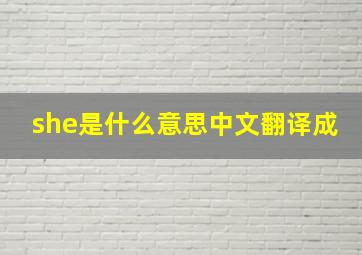 she是什么意思中文翻译成